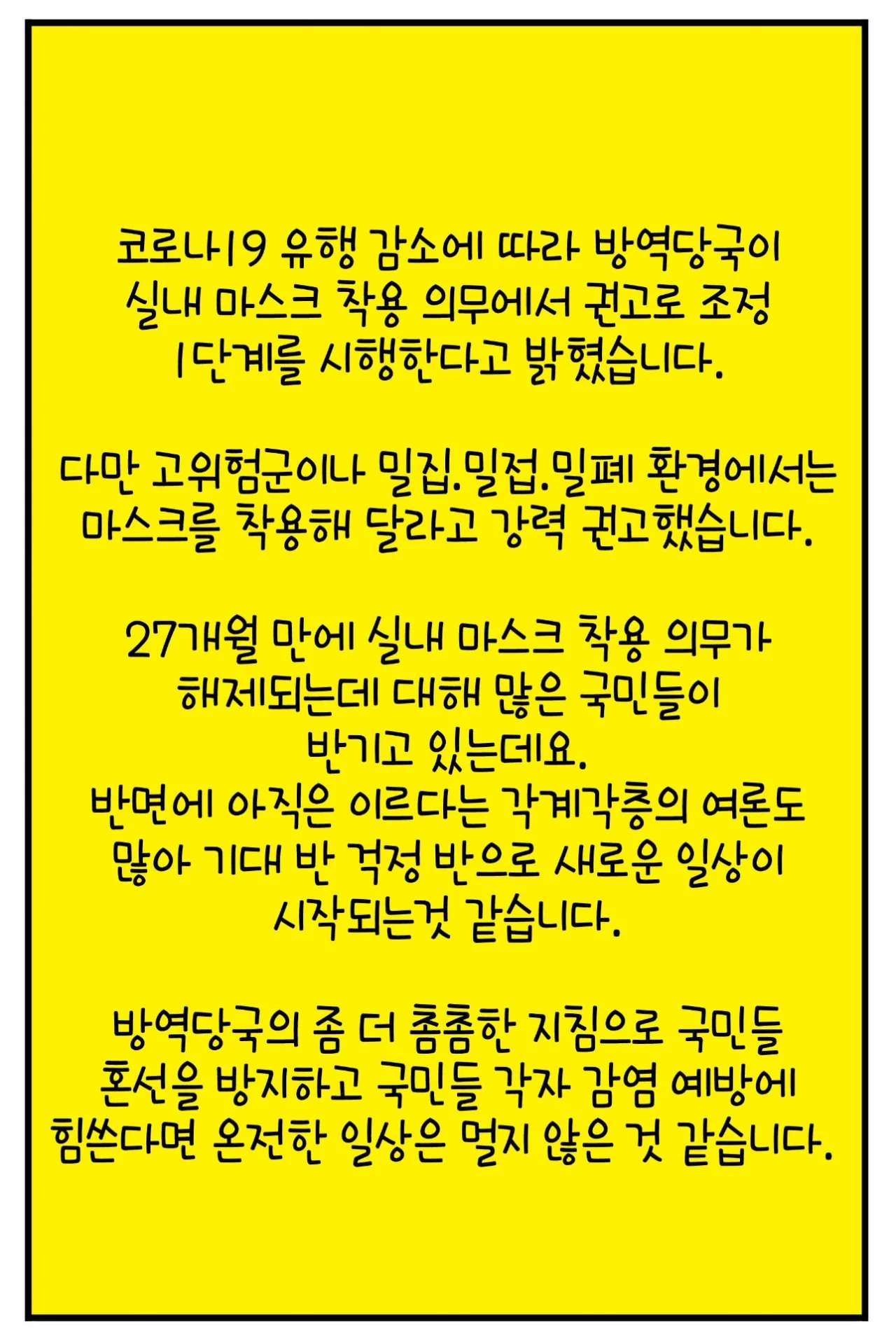 코로나19 유행 감소에 따라 방역당국이 실내 마스크 착용 의무에서 권고로 조정 1단계를 시행한다고 밝혔습니다.

다만 고위험군이나 밀집.밀접.밀폐 환경에서는 마스크를 착용해 달라고 강력 권고했습니다.

27개월 만에 실내 마스크 착용 의무가 해제되는데 대해 많은 국민들이 반기고 있는데요.
반면에 아직은 이르다는 각계각층의 여론도 많아 기대 반 걱정 반으로 새로운 일상이 시작되는것 같습니다.

방역당국의 좀 더 촘촘한 지침으로 국민들 혼선을 방지하고 국민들 각자 감염 예방에 힘쓴다면 온전한 일상은 멀지 않은 것 같습니다.